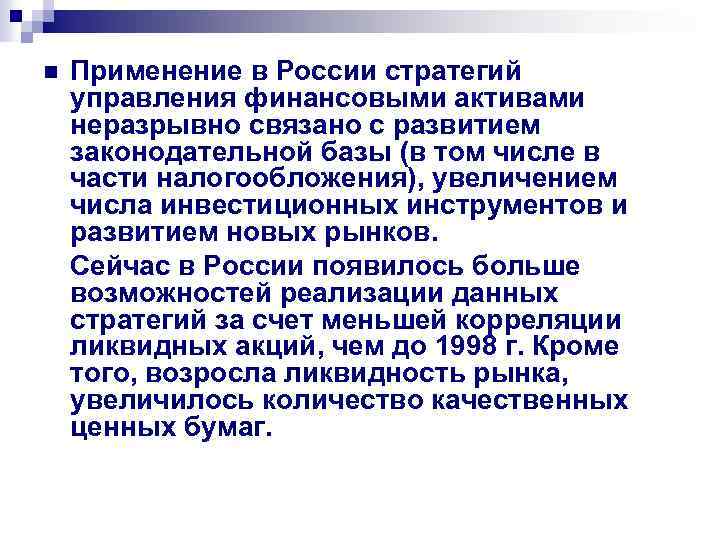 Применение в России стратегий управления финансовыми активами неразрывно связано с развитием законодательной базы (в том числе в части налогообложения), увеличением числа инвестиционных инструментов и развитием новых рынков.

Сейчас в России появилось больше возможностей реализации данных стратегий за счет меньшей корреляции ликвидных акций, чем до 1998 г. Кроме того, возросла ликвидность рынка, увеличилось количество качественных ценных бумаг.